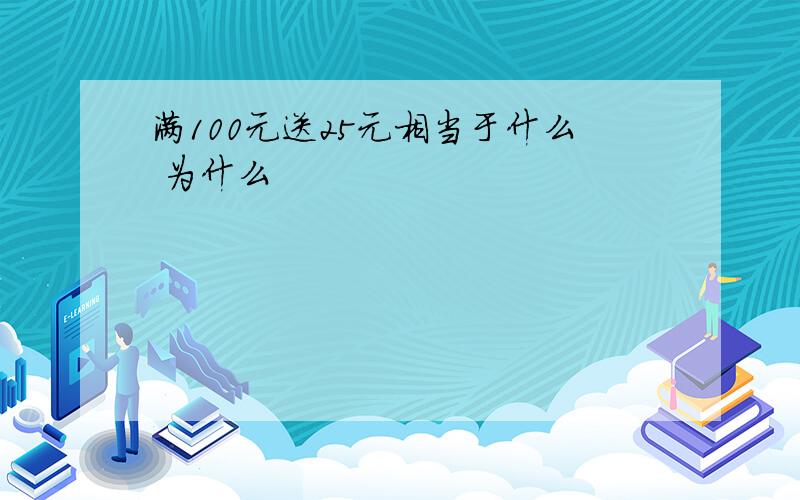 满100元送25元相当于什么
为什么

E-LEARNING